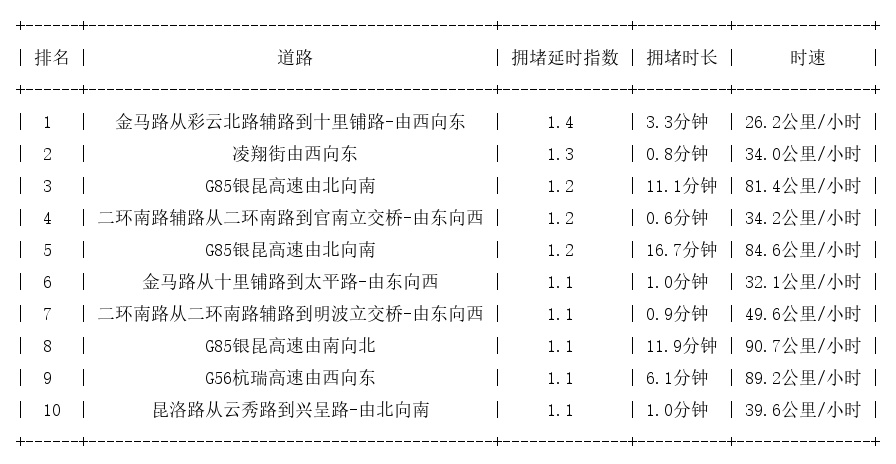 | 排名 | 道路 | 拥堵延时指数 | 拥堵时长 | 时速 |
|---|---|---|---|---|
| 1 | 金马路从彩云北路辅路到十里铺路-由西向东 | 1.4 | 3.3分钟 | 26.2公里/小时 |
| 2 | 凌翔街由西向东 | 1.3 | 0.8分钟 | 34.0公里/小时 |
| 3 | G85银昆高速由北向南 | 1.2 | 11.1分钟 | 81.4公里/小时 |
| 4 | 二环南路辅路从二环南路到官南立交桥-由东向西 | 1.2 | 0.6分钟 | 34.2公里/小时 |
| 5 | G85银昆高速由北向南 | 1.2 | 16.7分钟 | 84.6公里/小时 |
| 6 | 金马路从十里铺路到太平路-由东向西 | 1.1 | 1.0分钟 | 32.1公里/小时 |
| 7 | 二环南路从二环南路辅路到明波立交桥-由东向西 | 1.1 | 0.9分钟 | 49.6公里/小时 |
| 8 | G85银昆高速由南向北 | 1.1 | 11.9分钟 | 90.7公里/小时 |
| 9 | G56杭瑞高速由西向东 | 1.1 | 6.1分钟 | 89.2公里/小时 |
| 10 | 昆洛路从云秀路到兴呈路-由北向南 | 1.1 | 1.0分钟 | 39.6公里/小时 |